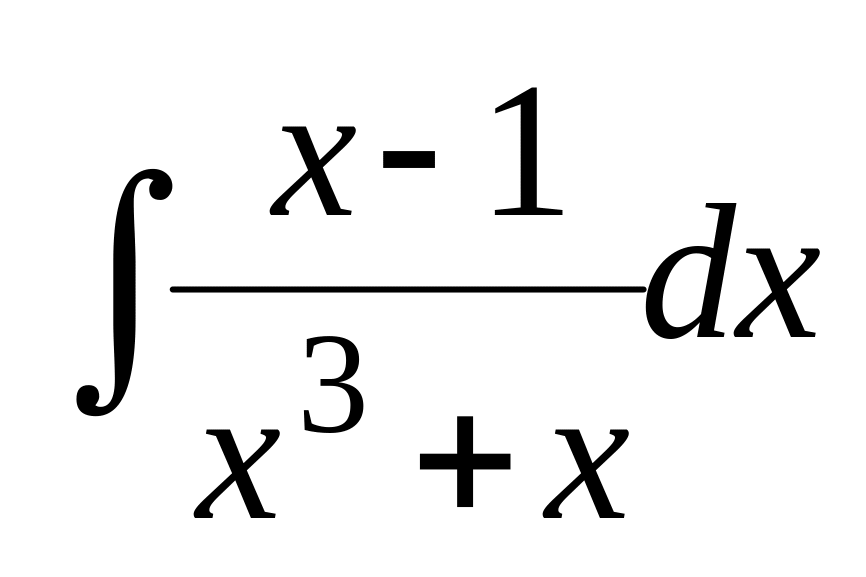 $\int \frac{x-1}{x^3+x}dx$